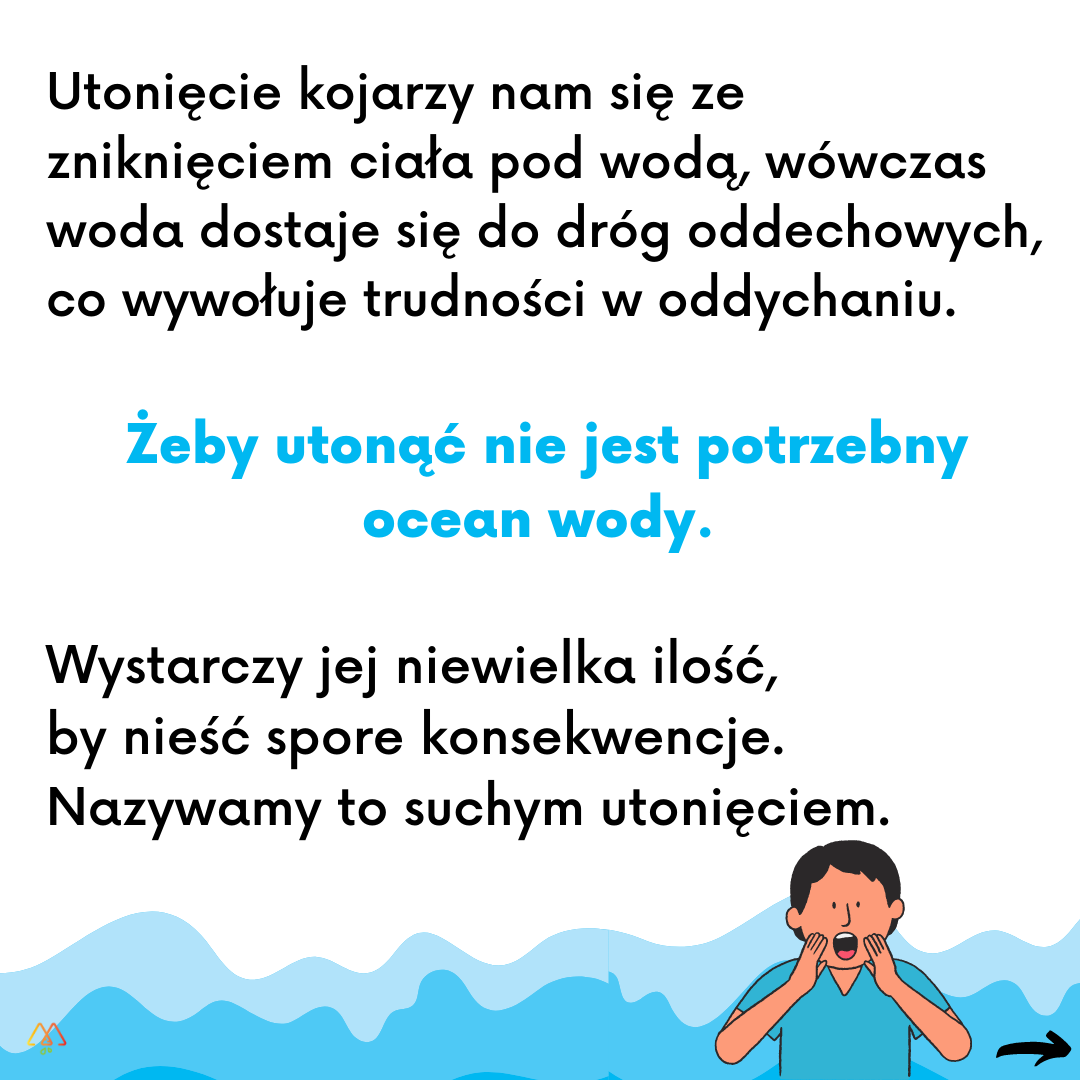 Utonięcie kojarzy nam się ze zniknięciem ciała pod wodą, wówczas woda dostaje się do dróg oddechowych, co wywołuje trudności w oddychaniu.

Żeby utonąć nie jest potrzebny ocean wody.

Wystarczy jej niewielka ilość, by nieść spore konsekwencje. Nazywamy to suchym utonięciem.